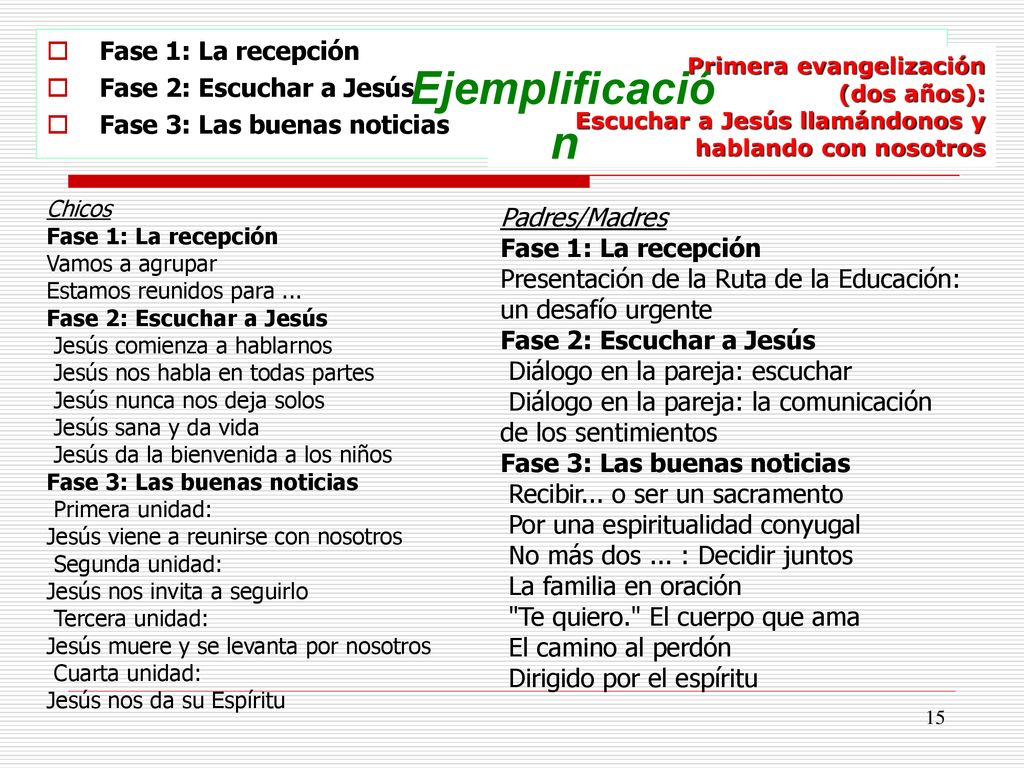 Fase 1: La recepción
Fase 2: Escuchar a Jesús
Fase 3: Las buenas noticias

Ejemplificación

Primera evangelización (dos años): Escuchar a Jesús llamándonos y hablando con nosotros

Chicos
Fase 1: La recepción
Vamos a agrupar
Estamos reunidos para ...
Fase 2: Escuchar a Jesús
Jesús comienza a hablarnos
Jesús nos habla en todas partes
Jesús nunca nos deja solos
Jesús sana y da vida
Jesús da la bienvenida a los niños
Fase 3: Las buenas noticias
Primera unidad:
Jesús viene a reunirse con nosotros
Segunda unidad:
Jesús nos invita a seguirlo
Tercera unidad:
Jesús muere y se levanta por nosotros
Cuarta unidad:
Jesús nos da su Espíritu

Padres/Madres
Fase 1: La recepción
Presentación de la Ruta de la Educación: un desafío urgente
Fase 2: Escuchar a Jesús
Diálogo en la pareja: escuchar
Diálogo en la pareja: la comunicación de los sentimientos
Fase 3: Las buenas noticias
Recibir... o ser un sacramento
Por una espiritualidad conyugal
No más dos ... : Decidir juntos
La familia en oración
"Te quiero." El cuerpo que ama
El camino al perdón
Dirigido por el espíritu

15